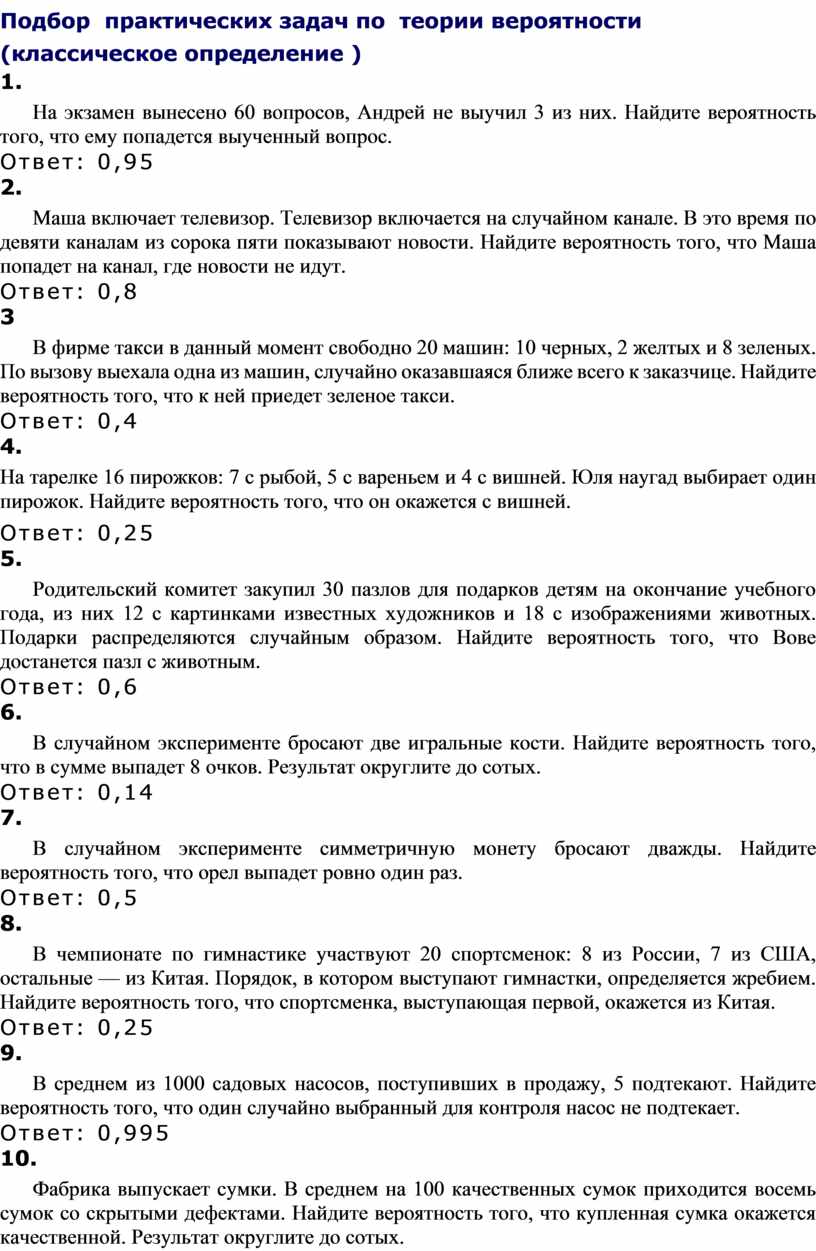 Подбор практических задач по теории вероятности (классическое определение )
1.

На экзамен вынесено 60 вопросов, Андрей не выучил 3 из них. Найдите вероятность того, что ему попадется выученный вопрос.
Ответ: 0,95
2.

Маша включает телевизор. Телевизор включается на случайном канале. В это время по девяти каналам из сорока пяти показывают новости. Найдите вероятность того, что Маша попадет на канал, где новости не идут.
Ответ: 0,8
3

В фирме такси в данный момент свободно 20 машин: 10 черных, 2 желтых и 8 зеленых. По вызову выехала одна из машин, случайно оказавшаяся ближе всего к заказчице. Найдите вероятность того, что к ней приедет зеленое такси.
Ответ: 0,4
4.

На тарелке 16 пирожков: 7 с рыбой, 5 с вареньем и 4 с вишней. Юля наугад выбирает один пирожок. Найдите вероятность того, что он окажется с вишней.
Ответ: 0,25
5.

Родительский комитет закупил 30 пазлов для подарков детям на окончание учебного года, из них 12 с картинками известных художников и 18 с изображениями животных. Подарки распределяются случайным образом. Найдите вероятность того, что Вове достанется пазл с животным.
Ответ: 0,6
6.

В случайном эксперименте бросают две игральные кости. Найдите вероятность того, что в сумме выпадет 8 очков. Результат округлите до сотых.
Ответ: 0,14
7.

В случайном эксперименте симметричную монету бросают дважды. Найдите вероятность того, что орел выпадет ровно один раз.
Ответ: 0,5
8.

В чемпионате по гимнастике участвуют 20 спортсменок: 8 из России, 7 из США, остальные — из Китая. Порядок, в котором выступают гимнастки, определяется жребием. Найдите вероятность того, что спортсменка, выступающая первой, окажется из Китая.
Ответ: 0,25
9.

В среднем из 1000 садовых насосов, поступивших в продажу, 5 подтекают. Найдите вероятность того, что один случайно выбранный для контроля насос не подтекает.
Ответ: 0,995
10.

Фабрика выпускает сумки. В среднем на 100 качественных сумок приходится восемь сумок со скрытыми дефектами. Найдите вероятность того, что купленная сумка окажется качественной. Результат округлите до сотых.